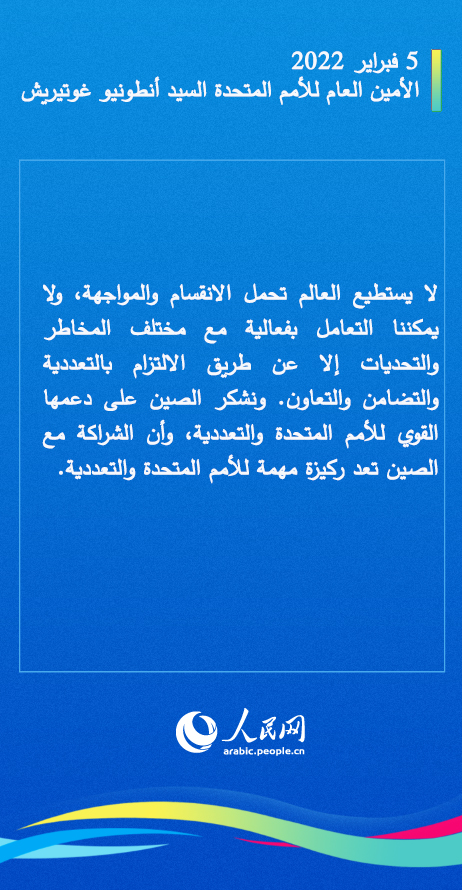 5 فبراير 2022
الأمين العام للأمم المتحدة السيد أنطونيو غوتيريش

لا يستطيع العالم تحمل الانقسام والمواجهة، ولا يمكننا التعامل بفعالية مع مختلف المخاطر والتحديات إلا عن طريق الالتزام بالتعددية والتضامن والتعاون. ونشكر الصين على دعمها القوي للأمم المتحدة والتعددية، وأن الشراكة مع الصين تعد ركيزة مهمة للأمم المتحدة والتعددية.

人民网
arabic.people.cn